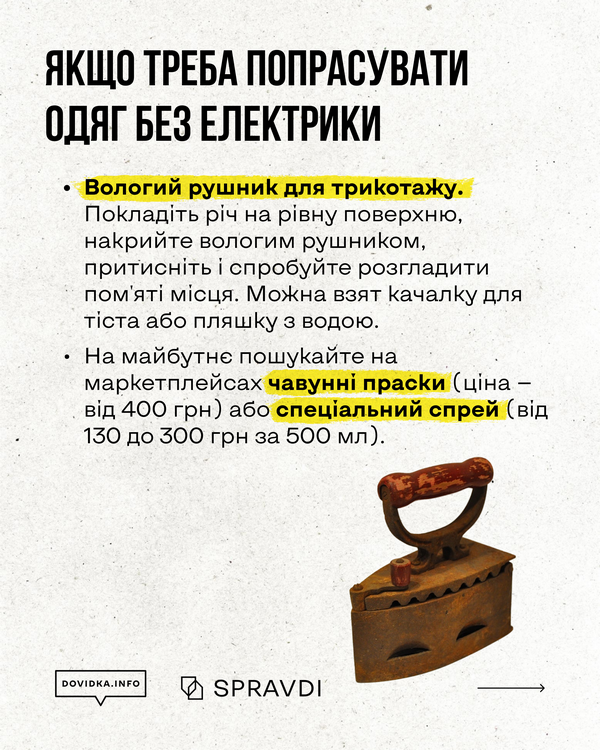 ЯКЩО ТРЕБА ПОПРАСУВАТИ ОДЯГ БЕЗ ЕЛЕКТРИКИ

• Вологий рушник для трикотажу. Покладіть річ на рівну поверхню, накрийте вологим рушником, притисніть і спробуйте розгладити пом'яті місця. Можна взят качалку для тіста або пляшку з водою.

• На майбутнє пошукайте на маркетплейсах чавунні праски (ціна – від 400 грн) або спеціальний спрей (від 130 до 300 грн за 500 мл).

DOVIDKA.INFO

SPRAVDI